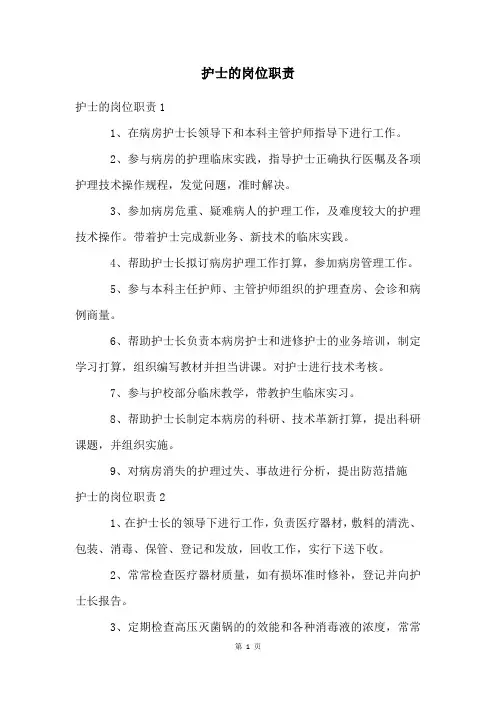 护士的岗位职责

护士的岗位职责 1

1、在病房护士长领导下和本科主管护师指导下进行工作。

2、参与病房的护理临床实践，指导护士正确执行医嘱及各项护理技术操作规程，发觉问题，准时解决。

3、参加病房危重、疑难病人的护理工作，及难度较大的护理技术操作。带着护士完成新业务、新技术的临床实践。

4、帮助护士长拟订病房护理工作打算，参加病房管理工作。

5、参与本科主任护师、主管护师组织的护理查房、会诊和病例商量。

6、帮助护士长负责本病房护士和进修护士的业务培训，制定学习打算，组织编写教材并担当讲课。对护士进行技术考核。

7、参与护校部分临床教学，带教护生临床实习。

8、帮助护士长制定本病房的科研、技术革新打算，提出科研课题，并组织实施。

9、对病房消失的护理过失、事故进行分析，提出防范措施

护士的岗位职责 2

1、在护士长的领导下进行工作，负责医疗器材，敷料的清洗、包装、消毒、保管、登记和发放，回收工作，实行下送下收。

2、常常检查医疗器材质量，如有损坏准时修补，登记并向护士长报告。

3、定期检查高压灭菌锅的的效能和各种消毒液的浓度，常常

第 1 页